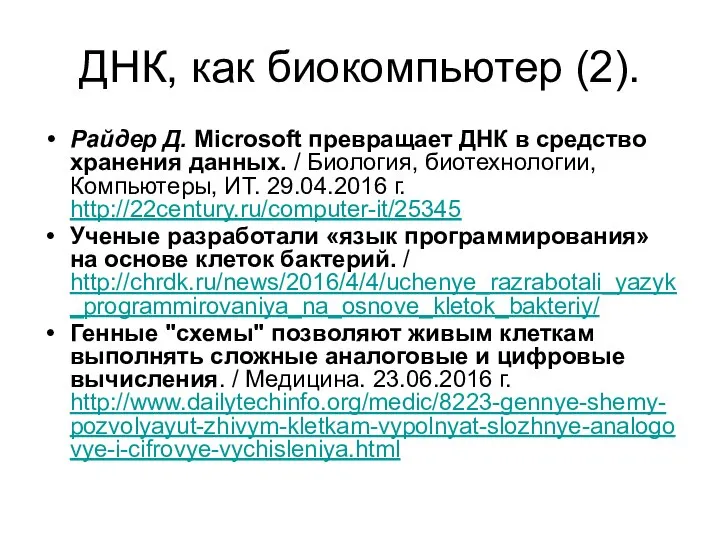 ДНК, как биокомпьютер (2).

• Райдер Д. Microsoft превращает ДНК в средство хранения данных. / Биология, биотехнологии, Компьютеры, ИТ. 29.04.2016 г. http://22century.ru/computer-it/25345

• Ученые разработали «язык программирования» на основе клеток бактерий. / http://chrdk.ru/news/2016/4/4/uchenye_razrabotali_yazyk_programmirovaniya_na_osnove_kletok_bakteriy/

• Генные "схемы" позволяют живым клеткам выполнять сложные аналоговые и цифровые вычисления. / Медицина. 23.06.2016 г. http://www.dailytechinfo.org/medic/8223-gennye-shemy-pozvolyayut-zhivym-kletkam-vypolnyat-slozhnye-analogovye-i-cifrovye-vychisleniya.html